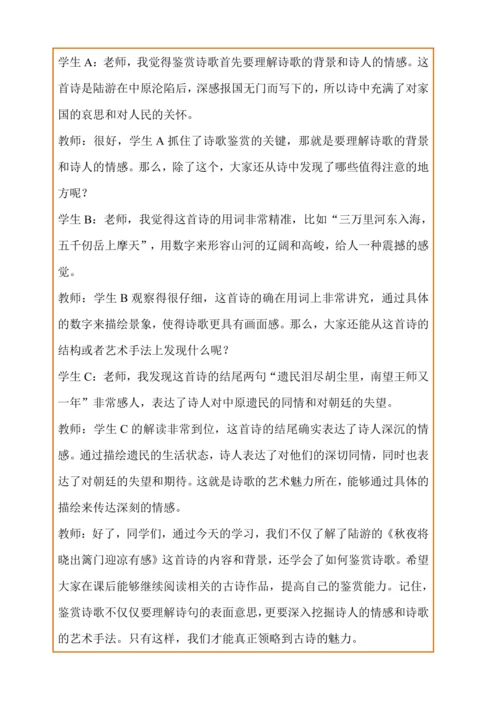 学生 A：老师，我觉得鉴赏诗歌首先要理解诗歌的背景和诗人的情感。这首诗是陆游在中原沦陷后，深感报国无门而写下的，所以诗中充满了对家国的哀思和对人民的关怀。

教师：很好，学生 A 抓住了诗歌鉴赏的关键，那就是要理解诗歌的背景和诗人的情感。那么，除了这个，大家还从诗中发现了哪些值得注意的地方呢？

学生 B：老师，我觉得这首诗的用词非常精准，比如“三万里河东入海，五千仞岳上摩天”，用数字来形容山河的辽阔和高峻，给人一种震撼的感觉。

教师：学生 B 观察得很仔细，这首诗的确在用词上非常讲究，通过具体的数字来描绘景象，使得诗歌更具有画面感。那么，大家还能从这首诗的结构或者艺术手法上发现什么呢？

学生 C：老师，我发现这首诗的结尾两句“遗民泪尽胡尘里，南望王师又一年”非常感人，表达了诗人对中原遗民的同情和对朝廷的失望。

教师：学生 C 的解读非常到位，这首诗的结尾确实表达了诗人深沉的情感。通过描绘遗民的生活状态，诗人表达了对他们的深切同情，同时也表达了对朝廷的失望和期待。这就是诗歌的艺术魅力所在，能够通过具体的描绘来传达深刻的情感。

教师：好了，同学们，通过今天的学习，我们不仅了解了陆游的《秋夜将晓出篱门迎凉有感》这首诗的内容和背景，还学会了如何鉴赏诗歌。希望大家在课后能够继续阅读相关的古诗作品，提高自己的鉴赏能力。记住，鉴赏诗歌不仅仅要理解诗句的表面意思，更要深入挖掘诗人的情感和诗歌的艺术手法。只有这样，我们才能真正领略到古诗的魅力。